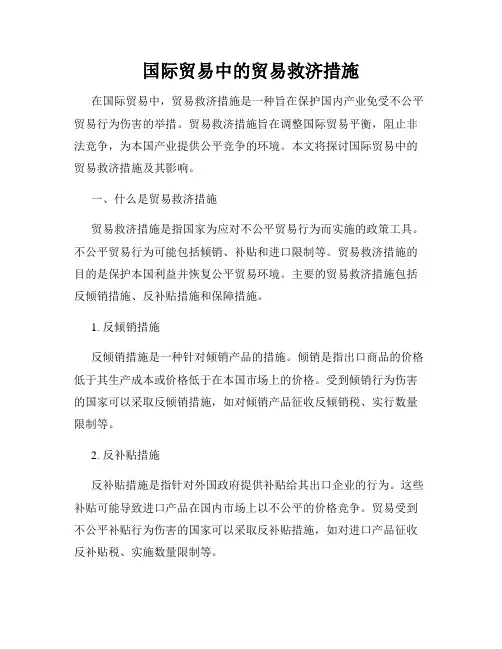 国际贸易中的贸易救济措施

在国际贸易中，贸易救济措施是一种旨在保护国内产业免受不公平贸易行为伤害的举措。贸易救济措施旨在调整国际贸易平衡，阻止非法竞争，为本国产业提供公平竞争的环境。本文将探讨国际贸易中的贸易救济措施及其影响。

一、什么是贸易救济措施

贸易救济措施是指国家为应对不公平贸易行为而实施的政策工具。不公平贸易行为可能包括倾销、补贴和进口限制等。贸易救济措施的目的是保护本国利益并恢复公平贸易环境。主要的贸易救济措施包括反倾销措施、反补贴措施和保障措施。

1. 反倾销措施

反倾销措施是一种针对倾销产品的措施。倾销是指出口商品的价格低于其生产成本或价格低于在本国市场上的价格。受到倾销行为伤害的国家可以采取反倾销措施，如对倾销产品征收反倾销税、实行数量限制等。

2. 反补贴措施

反补贴措施是指针对外国政府提供补贴给其出口企业的行为。这些补贴可能导致进口产品在国内市场上以不公平的价格竞争。贸易受到不公平补贴行为伤害的国家可以采取反补贴措施，如对进口产品征收反补贴税、实施数量限制等。